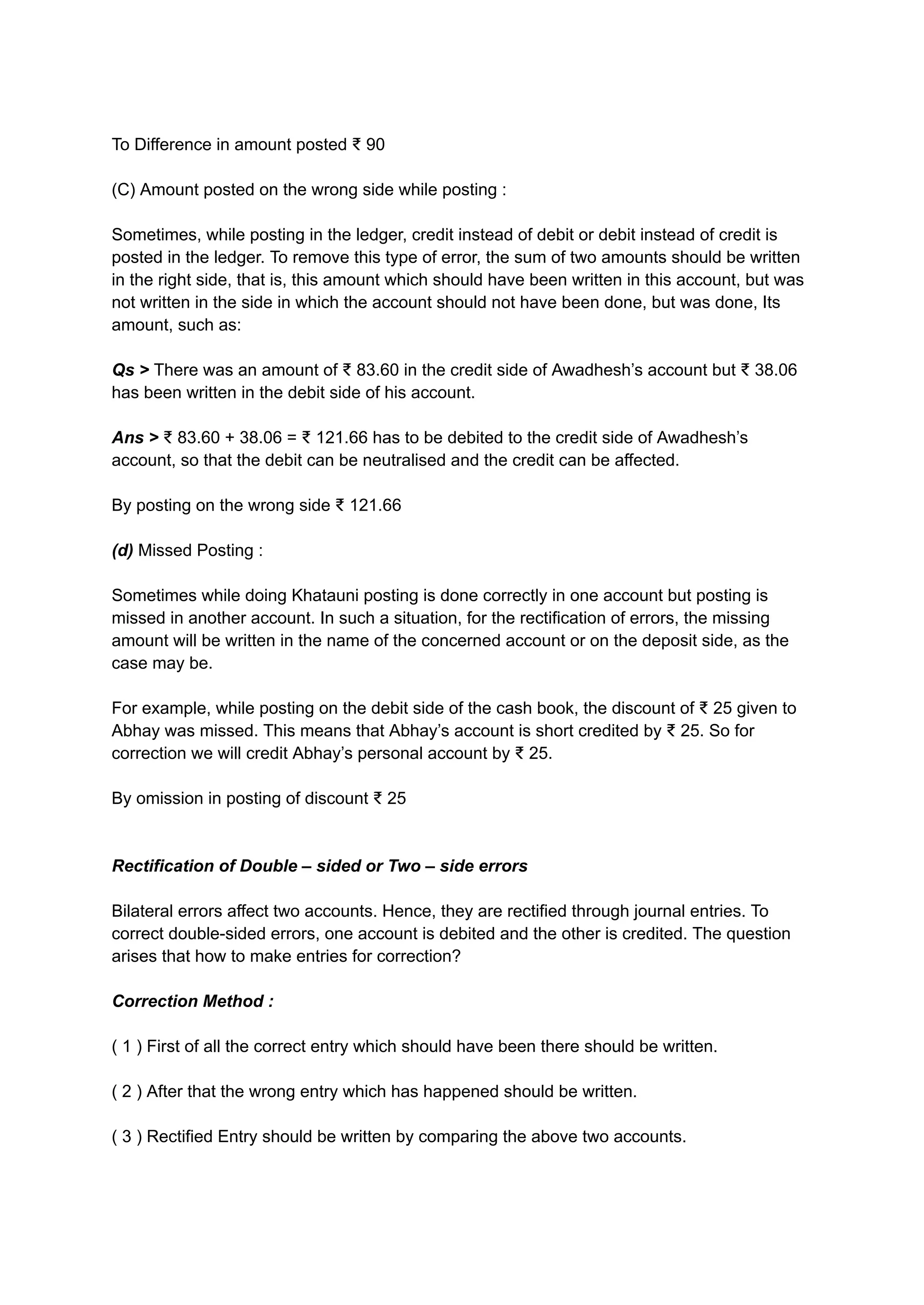 To Difference in amount posted ₹ 90

(C) Amount posted on the wrong side while posting :

Sometimes, while posting in the ledger, credit instead of debit or debit instead of credit is posted in the ledger. To remove this type of error, the sum of two amounts should be written in the right side, that is, this amount which should have been written in this account, but was not written in the side in which the account should not have been done, but was done, Its amount, such as:

Qs > There was an amount of ₹ 83.60 in the credit side of Awadhesh's account but ₹ 38.06 has been written in the debit side of his account.

Ans > ₹ 83.60 + 38.06 = ₹ 121.66 has to be debited to the credit side of Awadhesh's account, so that the debit can be neutralised and the credit can be affected.

By posting on the wrong side ₹ 121.66

(d) Missed Posting :

Sometimes while doing Khatauni posting is done correctly in one account but posting is missed in another account. In such a situation, for the rectification of errors, the missing amount will be written in the name of the concerned account or on the deposit side, as the case may be.

For example, while posting on the debit side of the cash book, the discount of ₹ 25 given to Abhay was missed. This means that Abhay's account is short credited by ₹ 25. So for correction we will credit Abhay's personal account by ₹ 25.

By omission in posting of discount ₹ 25

Rectification of Double – sided or Two – side errors

Bilateral errors affect two accounts. Hence, they are rectified through journal entries. To correct double-sided errors, one account is debited and the other is credited. The question arises that how to make entries for correction?

Correction Method :

( 1 ) First of all the correct entry which should have been there should be written.

( 2 ) After that the wrong entry which has happened should be written.

( 3 ) Rectified Entry should be written by comparing the above two accounts.